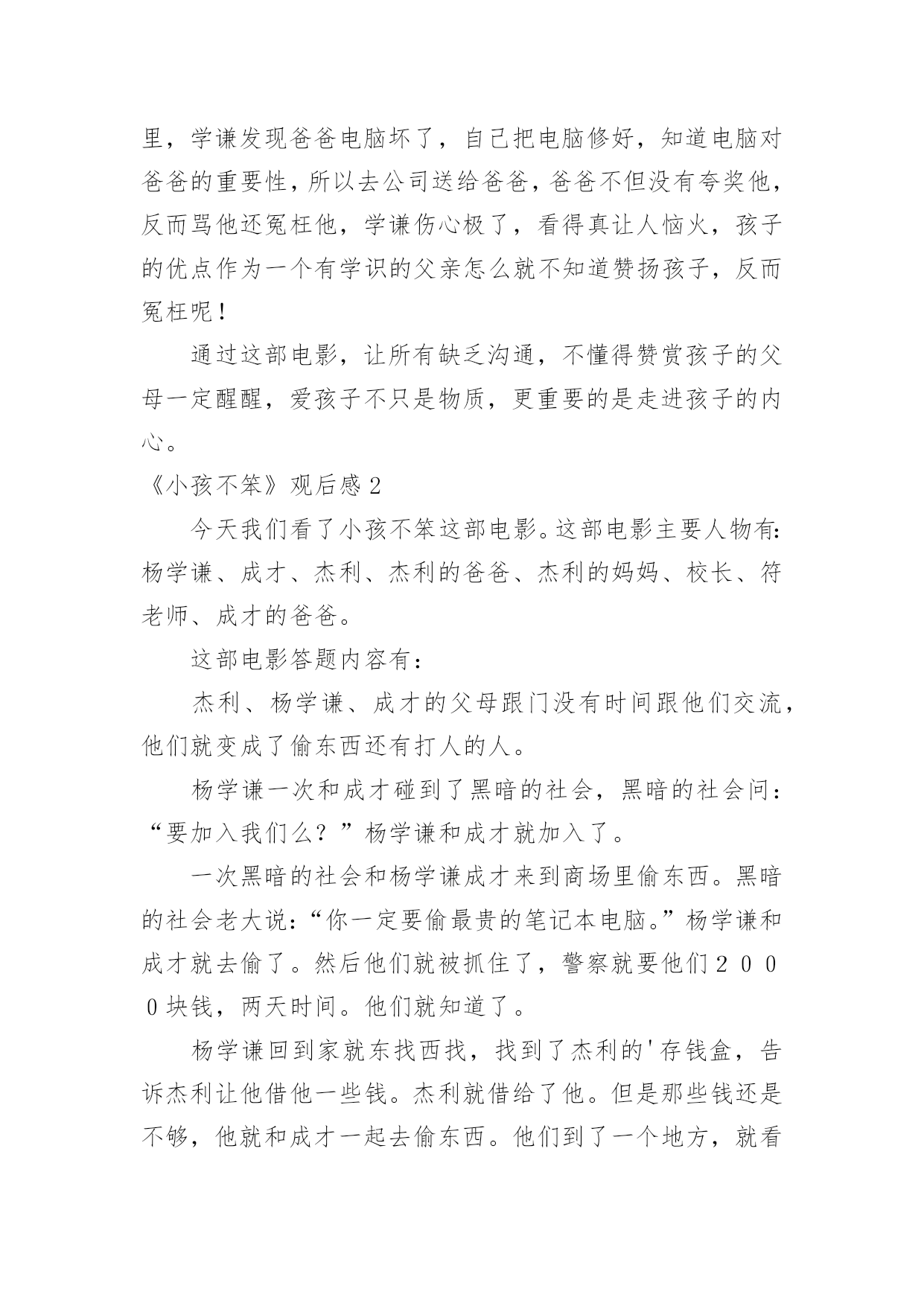 里，学谦发现爸爸电脑坏了，自己把电脑修好，知道电脑对爸爸的重要性，所以去公司送给爸爸，爸爸不但没有夸奖他，反而骂他还冤枉他，学谦伤心极了，看得真让人恼火，孩子的优点作为一个有学识的父亲怎么就不知道赞扬孩子，反而冤枉呢！

通过这部电影，让所有缺乏沟通，不懂得赞赏孩子的父母一定醒醒，爱孩子不只是物质，更重要的是走进孩子的内心。

《小孩不笨》观后感２

今天我们看了小孩不笨这部电影。这部电影主要人物有：杨学谦、成才、杰利、杰利的爸爸、杰利的妈妈、校长、符老师、成才的爸爸。

这部电影答题内容有：

杰利、杨学谦、成才的父母跟门没有时间跟他们交流，他们就变成了偷东西还有打人的人。

杨学谦一次和成才碰到了黑暗的社会，黑暗的社会问：“要加入我们么？”杨学谦和成才就加入了。

一次黑暗的社会和杨学谦成才来到商场里偷东西。黑暗的社会老大说：“你一定要偷最贵的笔记本电脑。”杨学谦和成才就去偷了。然后他们就被抓住了，警察就要他们２０００块钱，两天时间。他们就知道了。

杨学谦回到家就东找西找，找到了杰利的'存钱盒，告诉杰利让他借他一些钱。杰利就借给了他。但是那些钱还是不够，他就和成才一起去偷东西。他们到了一个地方，就看